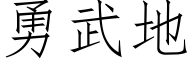 勇武地